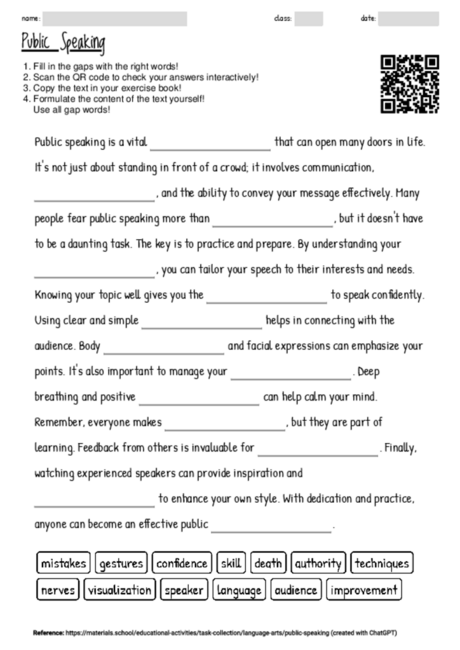 name: class: date:

Public Speaking

1. Fill in the gaps with the right words!
2. Scan the QR code to check your answers interactively!
3. Copy the text in your exercise book!
4. Formulate the content of the text yourself! Use all gap words!

Public speaking is a vital ____________ that can open many doors in life. It's not just about standing in front of a crowd; it involves communication, ____________, and the ability to convey your message effectively. Many people fear public speaking more than ____________, but it doesn't have to be a daunting task. The key is to practice and prepare. By understanding your ____________, you can tailor your speech to their interests and needs. Knowing your topic well gives you the ____________ to speak confidently. Using clear and simple ____________ helps in connecting with the audience. Body ____________ and facial expressions can emphasize your points. It's also important to manage your ____________. Deep breathing and positive ____________ can help calm your mind. Remember, everyone makes ____________, but they are part of learning. Feedback from others is invaluable for ____________. Finally, watching experienced speakers can provide inspiration and ____________ to enhance your own style. With dedication and practice, anyone can become an effective public ____________.

mistakes gestures confidence skill death authority techniques
nerves visualization speaker language audience improvement

Reference: https://materials.school/educational-activities/task-collection/language-arts/public-speaking (created with ChatGPT)